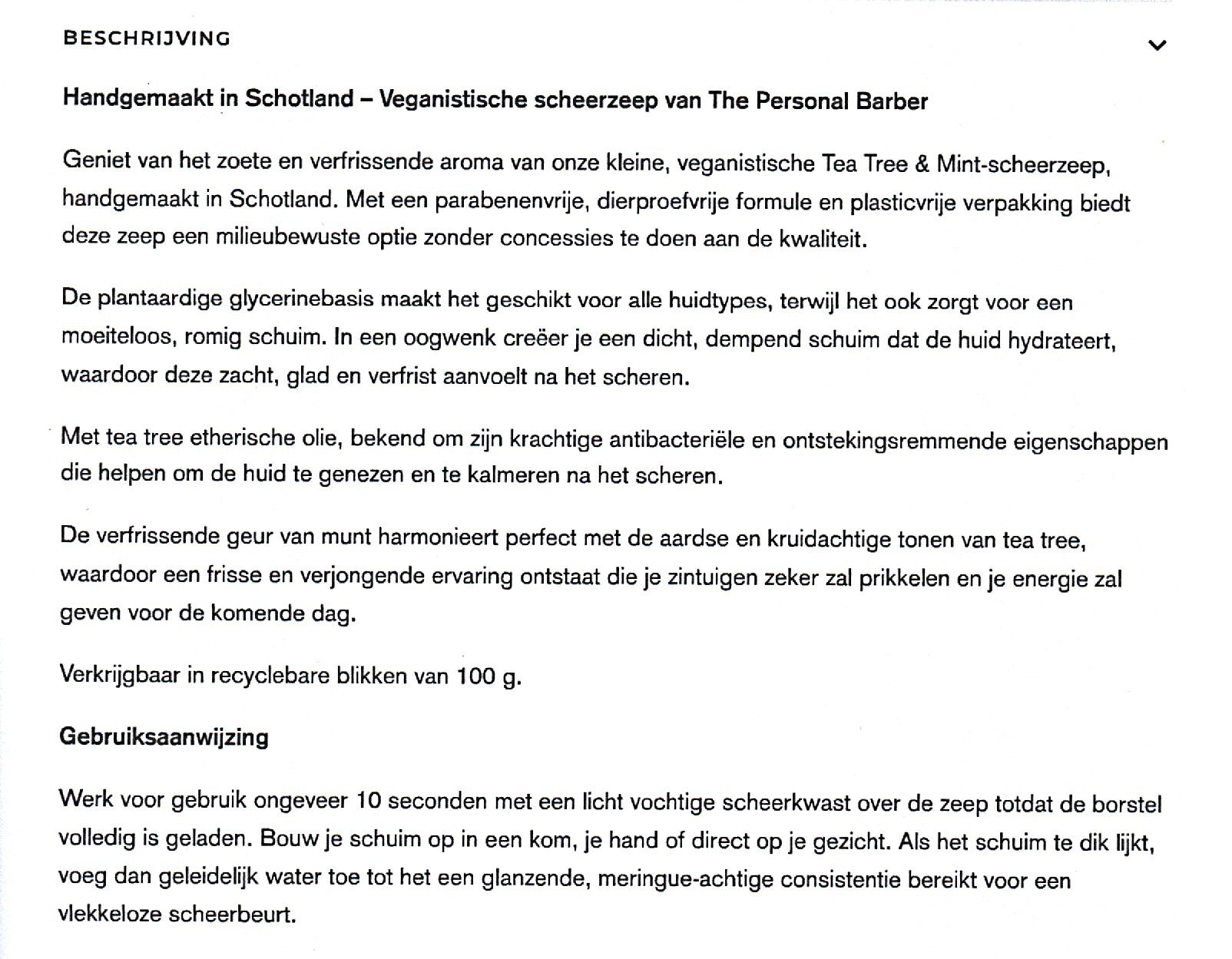 BESCHRIJVING

Handgemaakt in Schotland – Veganistische scheerzeep van The Personal Barber

Geniet van het zoete en verfrissende aroma van onze kleine, veganistische Tea Tree & Mint-scheerzeep, handgemaakt in Schotland. Met een parabenenvrije, dierproefvrije formule en plasticvrije verpakking biedt deze zeep een milieubewuste optie zonder concessies te doen aan de kwaliteit.

De plantaardige glycerinebasis maakt het geschikt voor alle huidtypes, terwijl het ook zorgt voor een moeiteloos, romig schuim. In een oogwenk creëer je een dicht, dempend schuim dat de huid hydrateert, waardoor deze zacht, glad en verfrist aanvoelt na het scheren.

Met tea tree etherische olie, bekend om zijn krachtige antibacteriële en ontstekingsremmende eigenschappen die helpen om de huid te genezen en te kalmeren na het scheren.

De verfrissende geur van munt harmonieert perfect met de aardse en kruidachtige tonen van tea tree, waardoor een frisse en verjongende ervaring ontstaat die je zintuigen zeker zal prikkelen en je energie zal geven voor de komende dag.

Verkrijgbaar in recyclebare blikken van 100 g.

Gebruiksaanwijzing

Werk voor gebruik ongeveer 10 seconden met een licht vochtige scheerkwast over de zeep totdat de borstel volledig is geladen. Bouw je schuim op in een kom, je hand of direct op je gezicht. Als het schuim te dik lijkt, voeg dan geleidelijk water toe tot het een glanzende, meringue-achtige consistentie bereikt voor een vlekkeloze scheerbeurt.